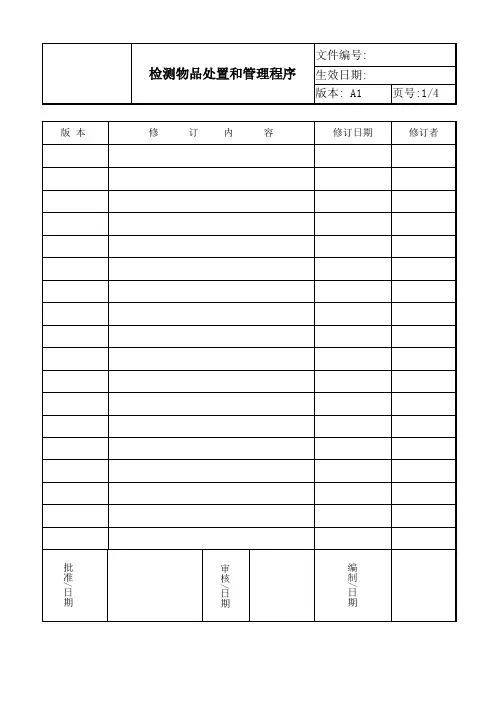 检测物品处置和管理程序

文件编号:
生效日期:
版本: A1 页号:1/4

| 版本 | 修订内容 | 修订日期 | 修订者 |
|---|---|---|---|
| | | | |
| | | | |
| | | | |
| | | | |
| | | | |
| | | | |
| | | | |
| | | | |
| | | | |
| | | | |
| | | | |
| | | | |
| | | | |
| | | | |
| | | | |
| | | | |
| | | | |
| | | | |

批准/日期 审核/日期 编制/日期